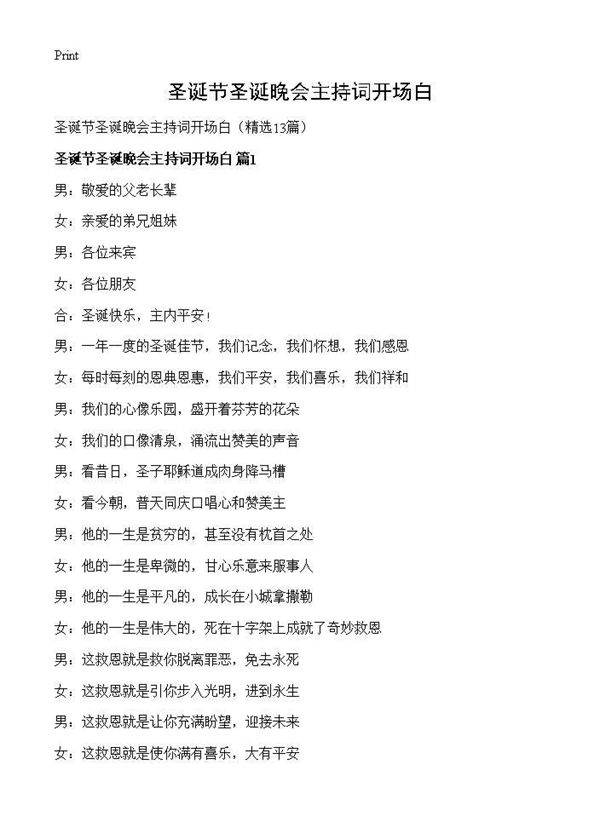 Print

圣诞节圣诞晚会主持词开场白

圣诞节圣诞晚会主持词开场白（精选13篇）

圣诞节圣诞晚会主持词开场白 篇1

男：敬爱的父老长辈

女：亲爱的弟兄姐妹

男：各位来宾

女：各位朋友

合：圣诞快乐，主内平安！

男：一年一度的圣诞佳节，我们记念，我们怀想，我们感恩

女：每时每刻的恩典恩惠，我们平安，我们喜乐，我们祥和

男：我们的心像乐园，盛开着芬芳的花朵

女：我们的口像清泉，涌流出赞美的声音

男：看昔日，圣子耶稣道成肉身降马槽

女：看今朝，普天同庆口唱心和赞美主

男：他的一生是贫穷的，甚至没有枕首之处

女：他的一生是卑微的，甘心乐意来服事人

男：他的一生是平凡的，成长在小城拿撒勒

女：他的一生是伟大的，死在十字架上成就了奇妙救恩

男：这救恩就是救你脱离罪恶，免去永死

女：这救恩就是引你步入光明，进到永生

男：这救恩就是让你充满盼望，迎接未来

女：这救恩就是使你满有喜乐，大有平安